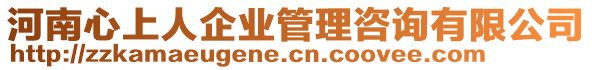 河南心上人企业管理咨询有限公司
http://zzkamaeugene.cn.coovee.com